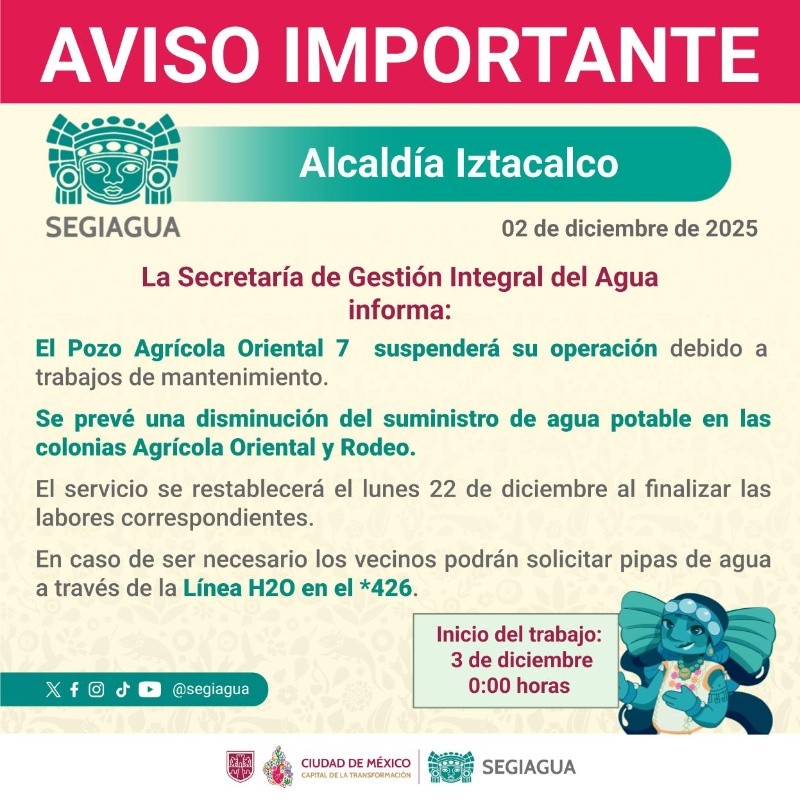 AVISO IMPORTANTE

SEGIAGUA

Alcaldía Iztacalco

02 de diciembre de 2025

La Secretaría de Gestión Integral del Agua informa:

El Pozo Agrícola Oriental 7 suspenderá su operación debido a trabajos de mantenimiento.

Se prevé una disminución del suministro de agua potable en las colonias Agrícola Oriental y Rodeo.

El servicio se restablecerá el lunes 22 de diciembre al finalizar las labores correspondientes.

En caso de ser necesario los vecinos podrán solicitar pipas de agua a través de la Línea H2O en el *426.

Inicio del trabajo: 3 de diciembre 0:00 horas

@segiagua

CIUDAD DE MÉXICO
CAPITAL DE LA TRANSFORMACIÓN

SEGIAGUA